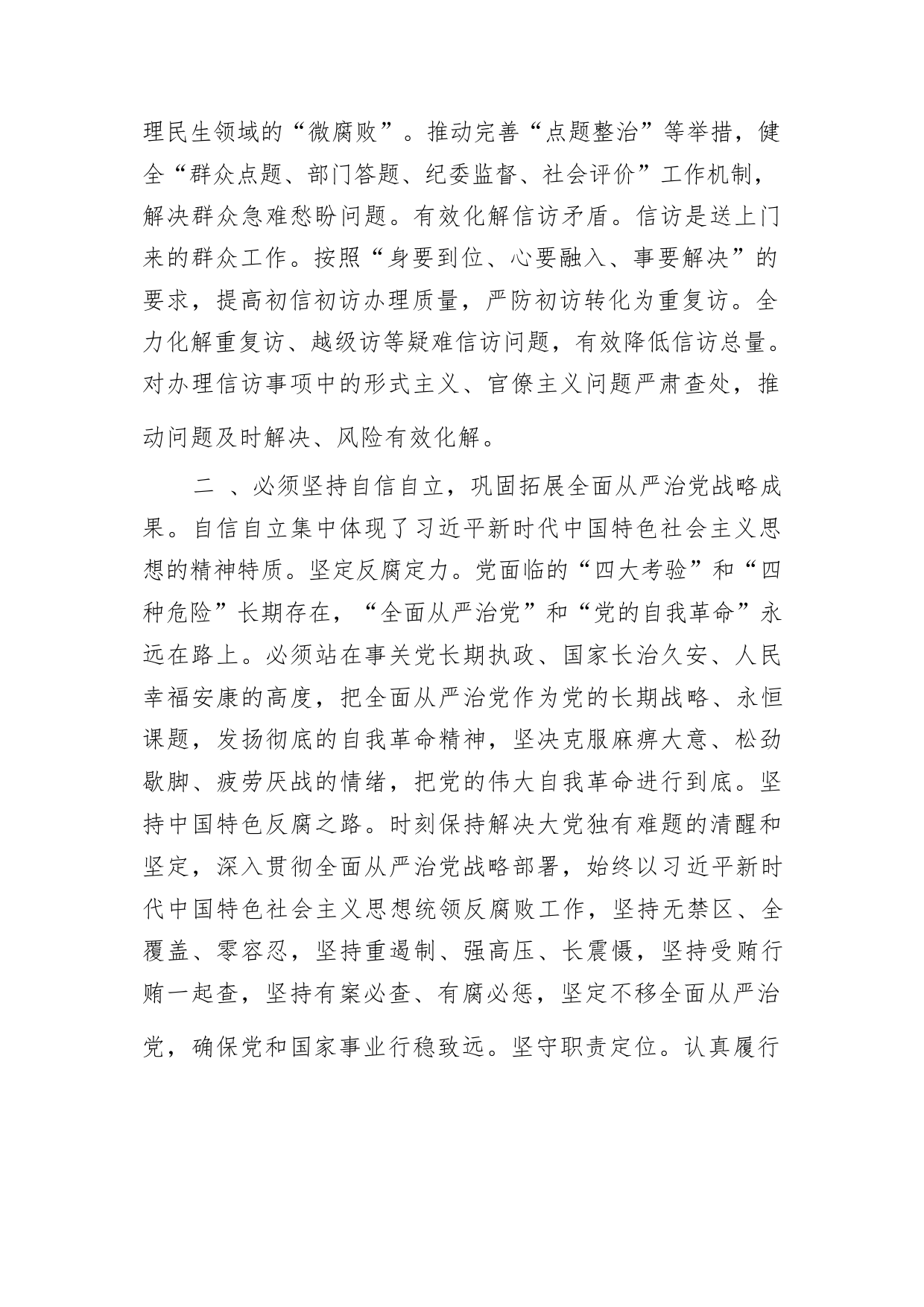 理民生领域的“微腐败”。推动完善“点题整治”等举措，健全“群众点题、部门答题、纪委监督、社会评价”工作机制，解决群众急难愁盼问题。有效化解信访矛盾。信访是送上门来的群众工作。按照“身要到位、心要融入、事要解决”的要求，提高初信初访办理质量，严防初访转化为重复访。全力化解重复访、越级访等疑难信访问题，有效降低信访总量。对办理信访事项中的形式主义、官僚主义问题严肃查处，推动问题及时解决、风险有效化解。

二 、必须坚持自信自立，巩固拓展全面从严治党战略成果。自信自立集中体现了习近平新时代中国特色社会主义思想的精神特质。坚定反腐定力。党面临的“四大考验”和“四种危险”长期存在，“全面从严治党”和“党的自我革命”永远在路上。必须站在事关党长期执政、国家长治久安、人民幸福安康的高度，把全面从严治党作为党的长期战略、永恒课题，发扬彻底的自我革命精神，坚决克服麻痹大意、松劲歇脚、疲劳厌战的情绪，把党的伟大自我革命进行到底。坚持中国特色反腐之路。时刻保持解决大党独有难题的清醒和坚定，深入贯彻全面从严治党战略部署，始终以习近平新时代中国特色社会主义思想统领反腐败工作，坚持无禁区、全覆盖、零容忍，坚持重遏制、强高压、长震慑，坚持受贿行贿一起查，坚持有案必查、有腐必惩，坚定不移全面从严治党，确保党和国家事业行稳致远。坚守职责定位。认真履行